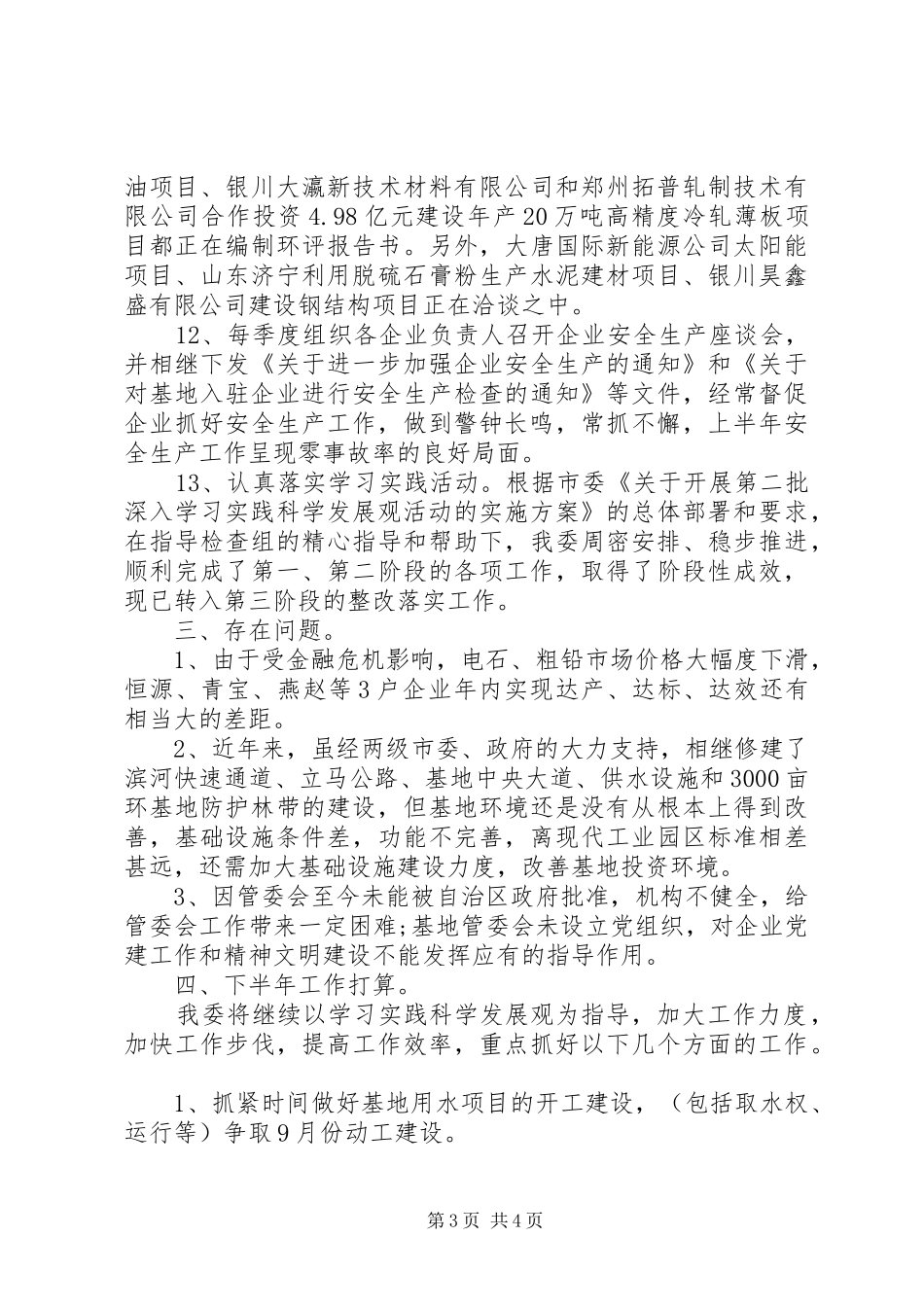 油项目、银川大瀛新技术材料有限公司和郑州拓普轧制技术有限公司合作投资4.98亿元建设年产20万吨高精度冷轧薄板项目都正在编制环评报告书。另外，大唐国际新能源公司太阳能项目、山东济宁利用脱硫石膏粉生产水泥建材项目、银川昊鑫盛有限公司建设钢结构项目正在洽谈之中。

12、每季度组织各企业负责人召开企业安全生产座谈会，并相继下发《关于进一步加强企业安全生产的通知》和《关于对基地入驻企业进行安全生产检查的通知》等文件，经常督促企业抓好安全生产工作，做到警钟长鸣，常抓不懈，上半年安全生产工作呈现零事故率的良好局面。

13、认真落实学习实践活动。根据市委《关于开展第二批深入学习实践科学发展观活动的实施方案》的总体部署和要求，在指导检查组的精心指导和帮助下，我委周密安排、稳步推进，顺利完成了第一、第二阶段的各项工作，取得了阶段性成效，现已转入第三阶段的整改落实工作。

三、存在问题。

1、由于受金融危机影响，电石、粗铅市场价格大幅度下滑，恒源、青宝、燕赵等3户企业年内实现达产、达标、达效还有相当大的差距。

2、近年来，虽经两级市委、政府的大力支持，相继修建了滨河快速通道、立马公路、基地中央大道、供水设施和3000亩环基地防护林带的建设，但基地环境还是没有从根本上得到改善，基础设施条件差，功能不完善，离现代工业园区标准相差甚远，还需加大基础设施建设力度，改善基地投资环境。

3、因管委会至今未能被自治区政府批准，机构不健全，给管委会工作带来一定困难;基地管委会未设立党组织，对企业党建工作和精神文明建设不能发挥应有的指导作用。

四、下半年工作打算。

我委将继续以学习实践科学发展观为指导，加大工作力度，加快工作步伐，提高工作效率，重点抓好以下几个方面的工作。

1、抓紧时间做好基地用水项目的开工建设，（包括取水权、运行等）争取9月份动工建设。

第3页 共4页